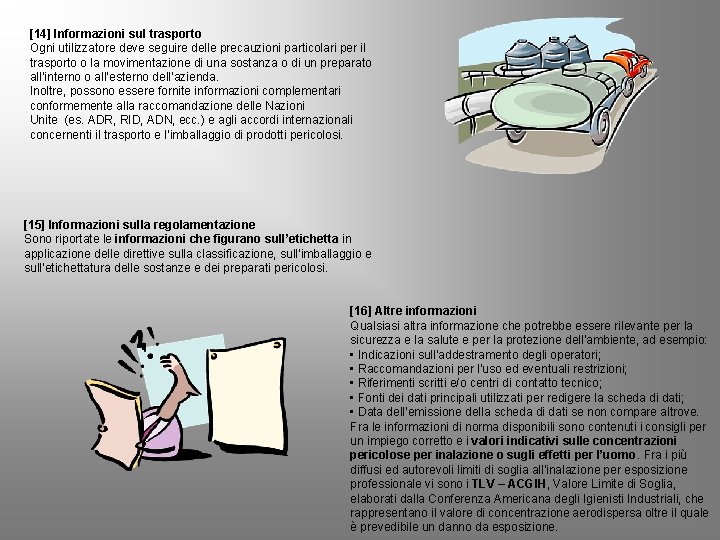 [14] Informazioni sul trasporto
Ogni utilizzatore deve seguire delle precauzioni particolari per il trasporto o la movimentazione di una sostanza o di un preparato all'interno o all'esterno dell'azienda.
Inoltre, possono essere fornite informazioni complementari conformemente alla raccomandazione delle Nazioni Unite (es. ADR, RID, ADN, ecc.) e agli accordi internazionali concernenti il trasporto e l'imballaggio di prodotti pericolosi.

[15] Informazioni sulla regolamentazione
Sono riportate le informazioni che figurano sull'etichetta in applicazione delle direttive sulla classificazione, sull'imballaggio e sull'etichettatura delle sostanze e dei preparati pericolosi.

[16] Altre informazioni
Qualsiasi altra informazione che potrebbe essere rilevante per la sicurezza e la salute e per la protezione dell'ambiente, ad esempio:
• Indicazioni sull'addestramento degli operatori;
• Raccomandazioni per l'uso ed eventuali restrizioni;
• Riferimenti scritti e/o centri di contatto tecnico;
• Fonti dei dati principali utilizzati per redigere la scheda di dati;
• Data dell'emissione della scheda di dati se non compare altrove.
Fra le informazioni di norma disponibili sono contenuti i consigli per un impiego corretto e i valori indicativi sulle concentrazioni pericolose per inalazione o sugli effetti per l'uomo. Fra i più diffusi ed autorevoli limiti di soglia all'inalazione per esposizione professionale vi sono i TLV – ACGIH, Valore Limite di Soglia, elaborati dalla Conferenza Americana degli Igienisti Industriali, che rappresentano il valore di concentrazione aerodispersa oltre il quale è prevedibile un danno da esposizione.